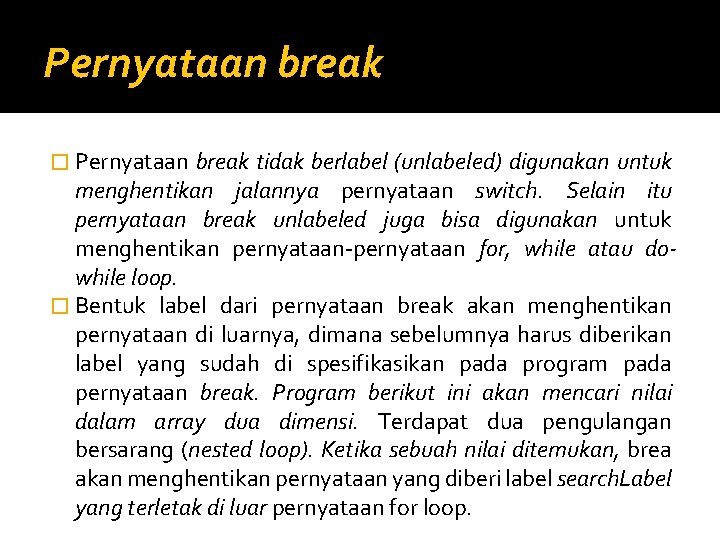 Pernyataan break

☐ Pernyataan break tidak berlabel (unlabeled) digunakan untuk menghentikan jalannya pernyataan switch. Selain itu pernyataan break unlabeled juga bisa digunakan untuk menghentikan pernyataan-pernyataan for, while atau do-while loop.

☐ Bentuk label dari pernyataan break akan menghentikan pernyataan di luarnya, dimana sebelumnya harus diberikan label yang sudah di spesifikasikan pada program pada pernyataan break. Program berikut ini akan mencari nilai dalam array dua dimensi. Terdapat dua pengulangan bersarang (nested loop). Ketika sebuah nilai ditemukan, brea akan menghentikan pernyataan yang diberi label searchLabel yang terletak di luar pernyataan for loop.